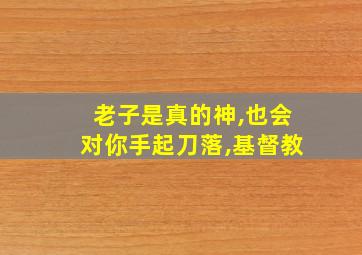 老子是真的神,也会对你手起刀落,基督教